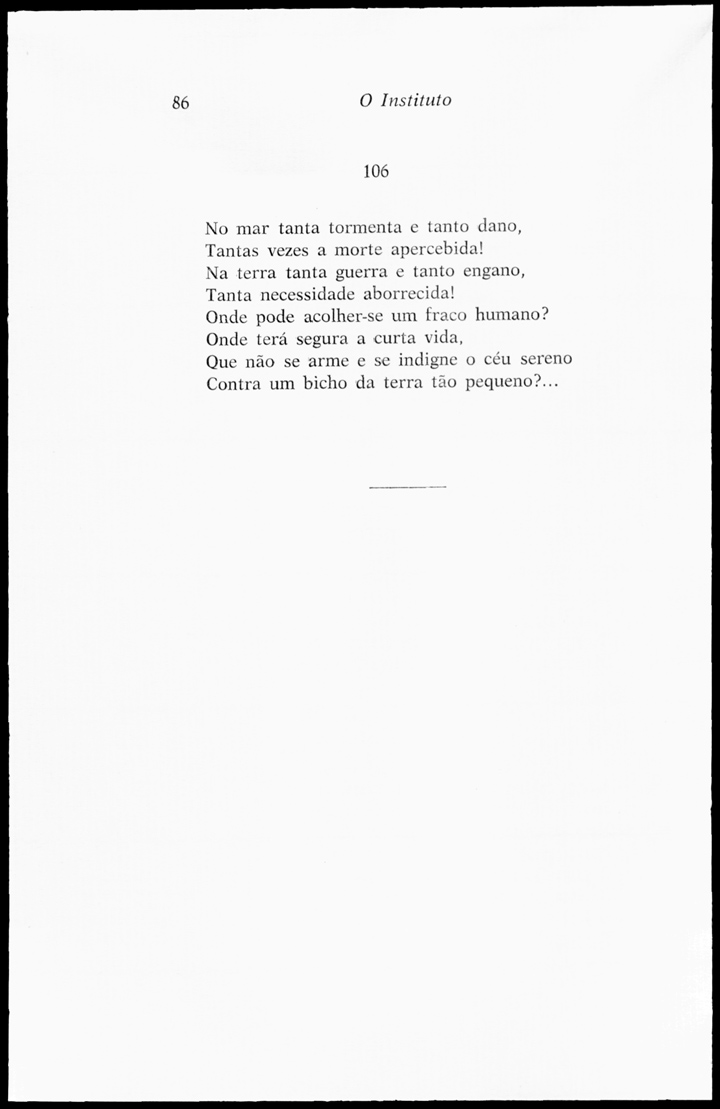 86 O Instituto

106

No mar tanta tormenta e tanto dano,
Tantas vezes a morte apercebida!
Na terra tanta guerra e tanto engano,
Tanta necessidade aborrecida!
Onde pode acolher-se um fraco humano?
Onde terá segura a curta vida,
Que não se arme e se indigne o céu sereno
Contra um bicho da terra tão pequeno?...